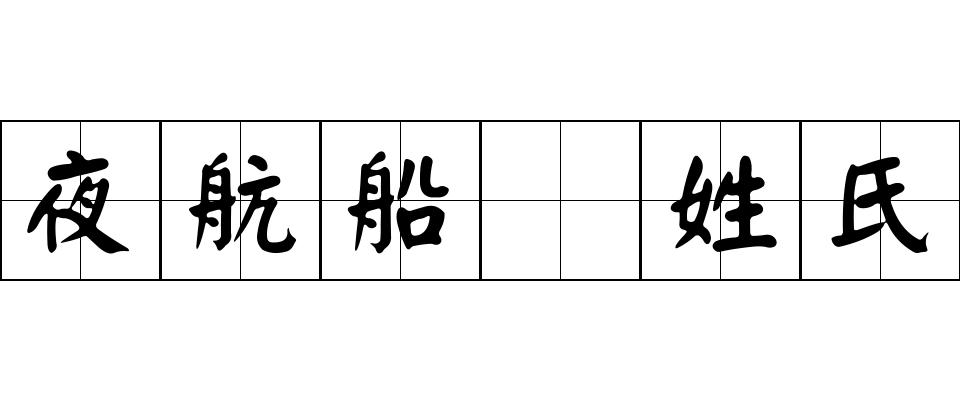 夜航船 姓氏